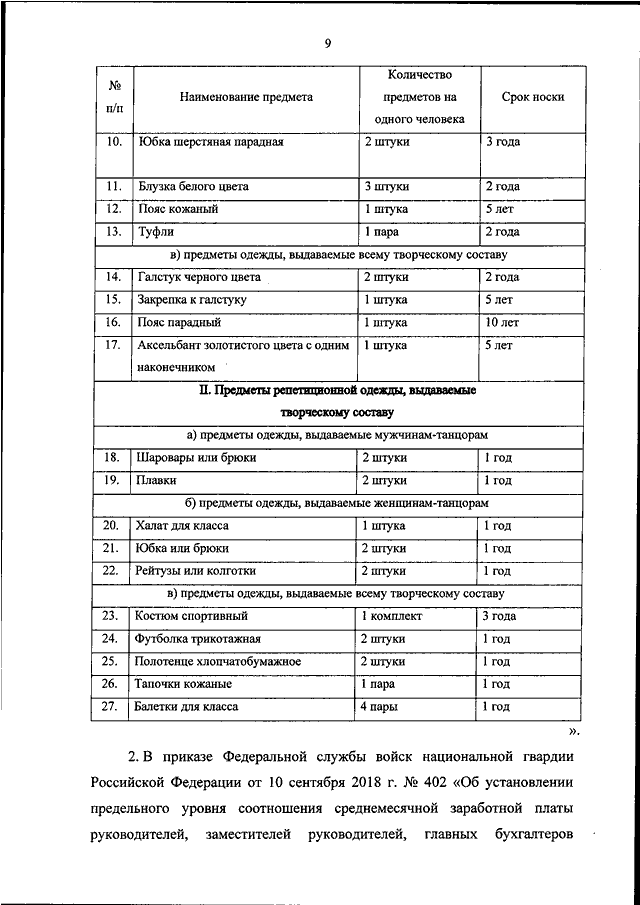 9

| № п/п | Наименование предмета | Количество предметов на одного человека | Срок носки |
|---|---|---|---|
| 10. | Юбка шерстяная парадная | 2 штуки | 3 года |
| 11. | Блузка белого цвета | 3 штуки | 2 года |
| 12. | Пояс кожаный | 1 штука | 5 лет |
| 13. | Туфли | 1 пара | 2 года |
| в) предметы одежды, выдаваемые всему творческому составу | | | |
| 14. | Галстук черного цвета | 2 штуки | 2 года |
| 15. | Закрепка к галстуку | 1 штука | 5 лет |
| 16. | Пояс парадный | 1 штука | 10 лет |
| 17. | Аксельбант золотистого цвета с одним наконечником | 1 штука | 5 лет |
| II. Предметы репетиционной одежды, выдаваемые творческому составу | | | |
| а) предметы одежды, выдаваемые мужчинам-танцорам | | | |
| 18. | Шаровары или брюки | 2 штуки | 1 год |
| 19. | Плавки | 2 штуки | 1 год |
| б) предметы одежды, выдаваемые женщинам-танцорам | | | |
| 20. | Халат для класса | 1 штука | 1 год |
| 21. | Юбка или брюки | 2 штуки | 1 год |
| 22. | Рейтузы или колготки | 2 штуки | 1 год |
| в) предметы одежды, выдаваемые всему творческому составу | | | |
| 23. | Костюм спортивный | 1 комплект | 3 года |
| 24. | Футболка трикотажная | 2 штуки | 1 год |
| 25. | Полотенце хлопчатобумажное | 2 штуки | 1 год |
| 26. | Тапочки кожаные | 1 пара | 1 год |
| 27. | Балетки для класса | 4 пары | 1 год |

».

2. В приказе Федеральной службы войск национальной гвардии Российской Федерации от 10 сентября 2018 г. № 402 «Об установлении предельного уровня соотношения среднемесячной заработной платы руководителей, заместителей руководителей, главных бухгалтеров